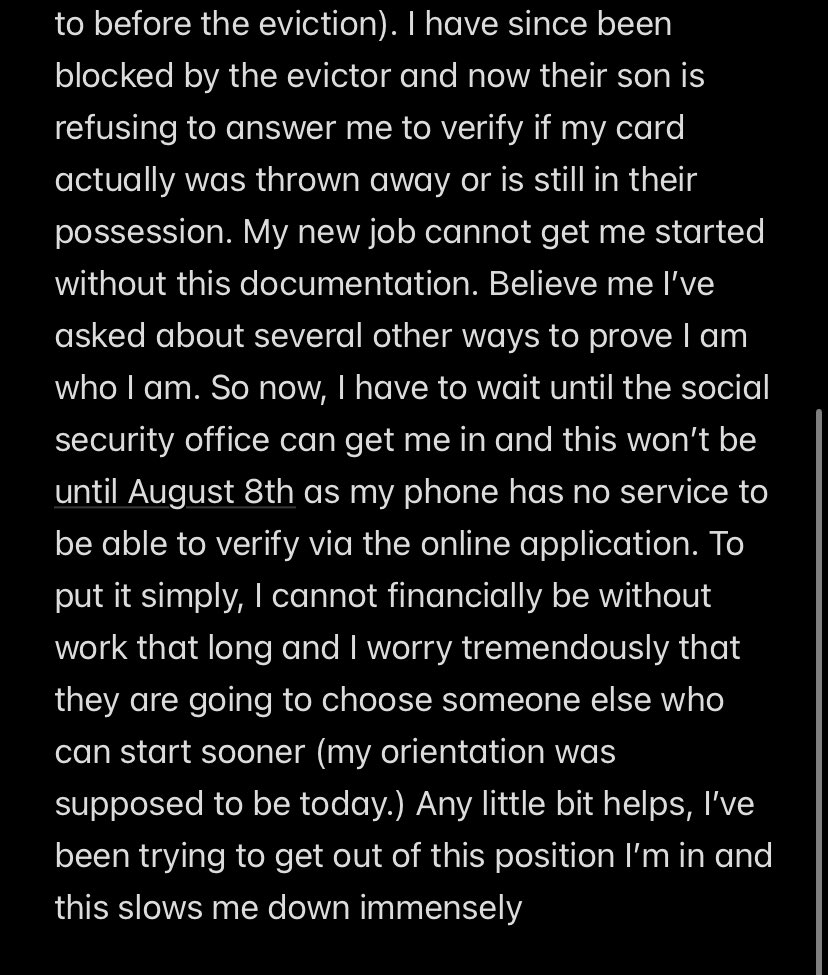 to before the eviction). I have since been blocked by the evictor and now their son is refusing to answer me to verify if my card actually was thrown away or is still in their possession. My new job cannot get me started without this documentation. Believe me I've asked about several other ways to prove I am who I am. So now, I have to wait until the social security office can get me in and this won't be until August 8th as my phone has no service to be able to verify via the online application. To put it simply, I cannot financially be without work that long and I worry tremendously that they are going to choose someone else who can start sooner (my orientation was supposed to be today.) Any little bit helps, I've been trying to get out of this position I'm in and this slows me down immensely